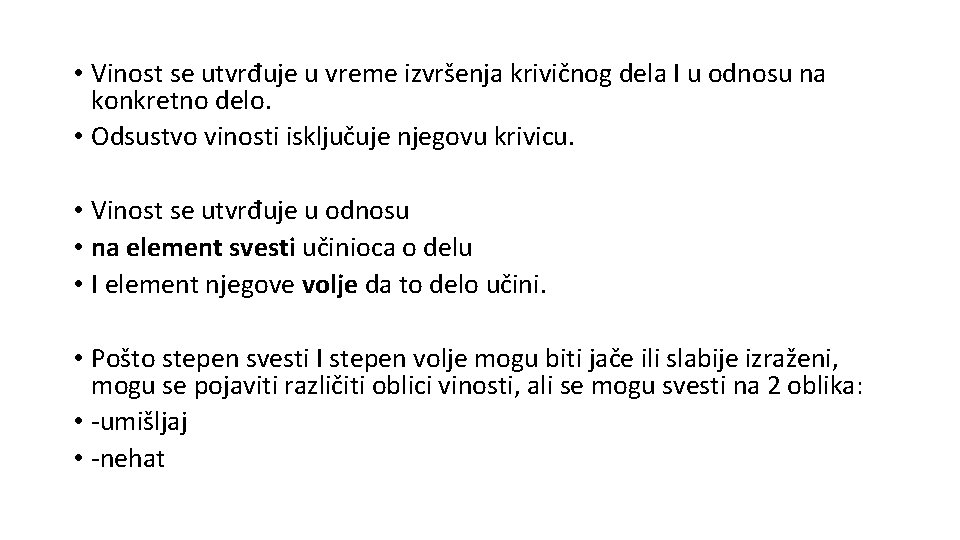 • Vinost se utvrđuje u vreme izvršenja krivičnog dela I u odnosu na konkretno delo.
• Odsustvo vinosti isključuje njegovu krivicu.

• Vinost se utvrđuje u odnosu
• na element svesti učinioca o delu
• I element njegove volje da to delo učini.

• Pošto stepen svesti I stepen volje mogu biti jače ili slabije izraženi, mogu se pojaviti različiti oblici vinosti, ali se mogu svesti na 2 oblika:
• -umišljaj
• -nehat